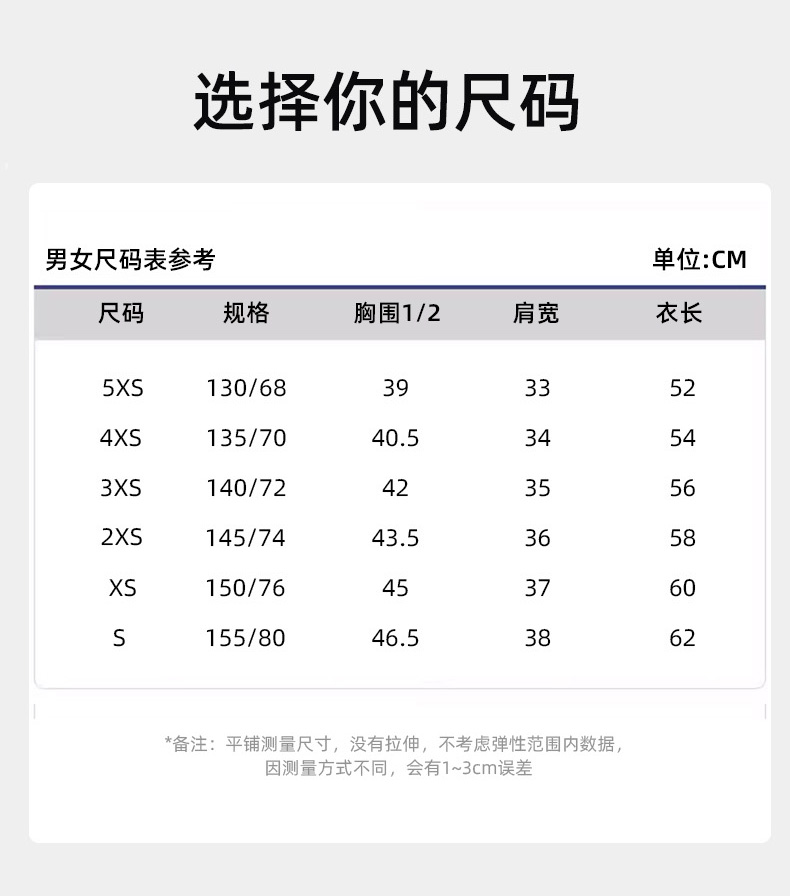 选择你的尺码

男女尺码表参考

单位:CM

| 尺码 | 规格 | 胸围1/2 | 肩宽 | 衣长 |
|---|---|---|---|---|
| 5XS | 130/68 | 39 | 33 | 52 |
| 4XS | 135/70 | 40.5 | 34 | 54 |
| 3XS | 140/72 | 42 | 35 | 56 |
| 2XS | 145/74 | 43.5 | 36 | 58 |
| XS | 150/76 | 45 | 37 | 60 |
| S | 155/80 | 46.5 | 38 | 62 |

*备注：平铺测量尺寸，没有拉伸，不考虑弹性范围内数据，因测量方式不同，会有1~3cm误差